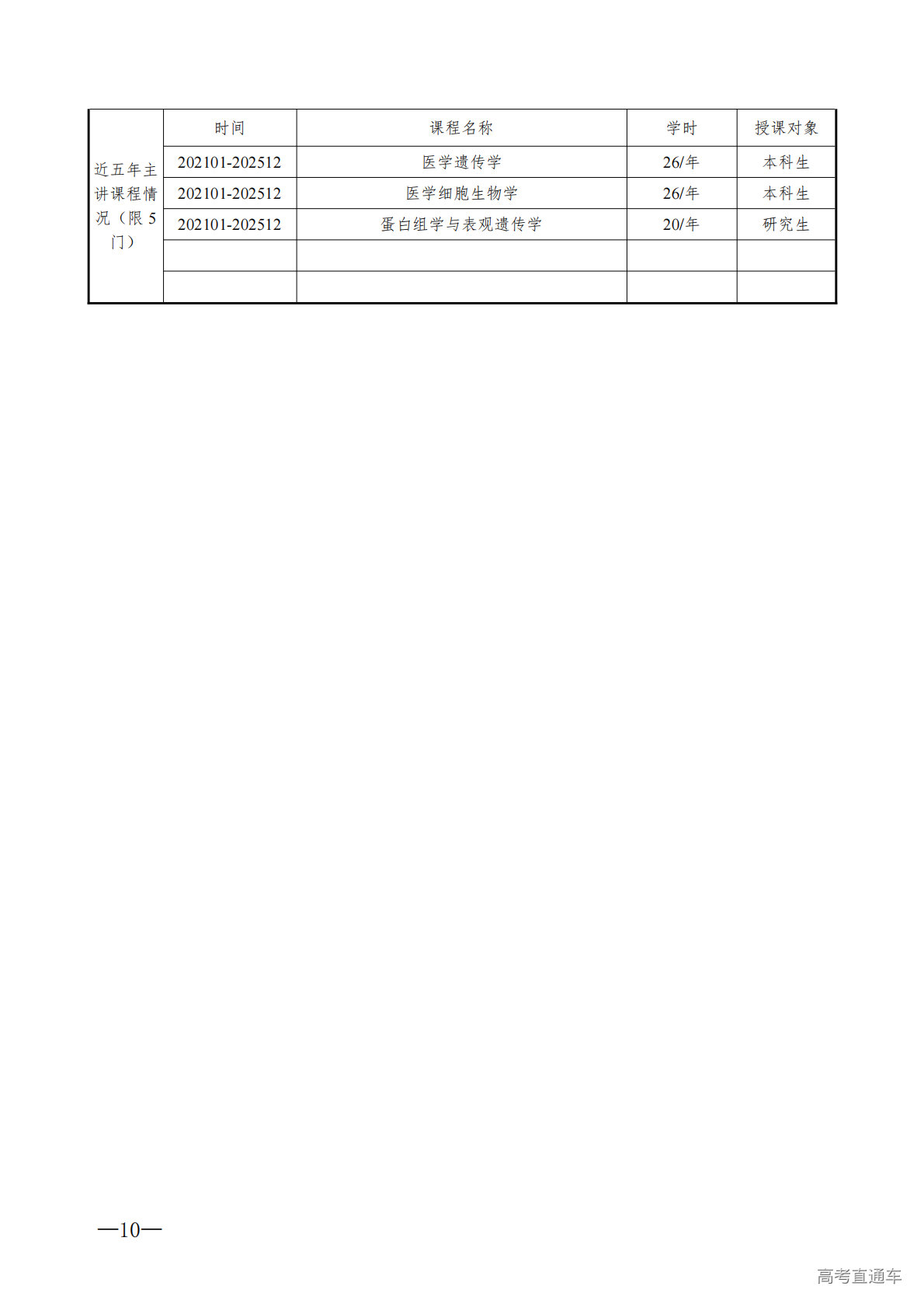 | 近五年主讲课程情况（限 5 门） | 时间 | 课程名称 | 学时 | 授课对象 |
|---|---|---|---|---|
| | 202101-202512 | 医学遗传学 | 26/年 | 本科生 |
| | 202101-202512 | 医学细胞生物学 | 26/年 | 本科生 |
| | 202101-202512 | 蛋白组学与表观遗传学 | 20/年 | 研究生 |
| | | | | |
| | | | | |

—10—

高考直通车